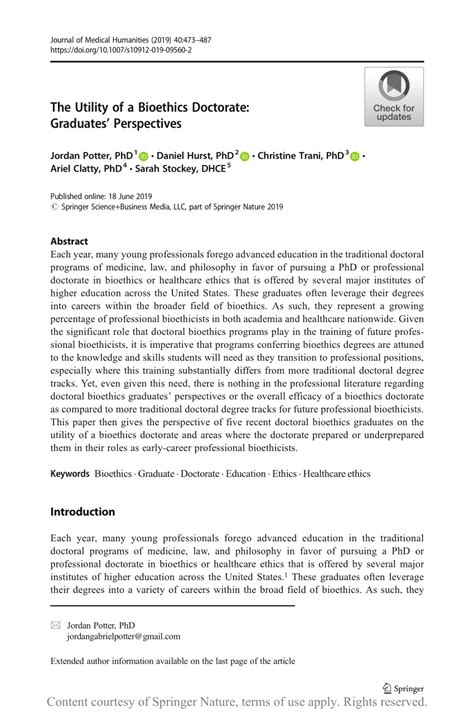 Journal of Medical Humanities (2019) 40:473–487
https://doi.org/10.1007/s10912-019-09560-2

Check for updates

The Utility of a Bioethics Doctorate: Graduates' Perspectives

Jordan Potter, PhD$^1$ · Daniel Hurst, PhD$^2$ · Christine Trani, PhD$^3$ · Ariel Clatty, PhD$^4$ · Sarah Stockey, DHCE$^5$

Published online: 18 June 2019
© Springer Science+Business Media, LLC, part of Springer Nature 2019

Abstract
Each year, many young professionals forego advanced education in the traditional doctoral programs of medicine, law, and philosophy in favor of pursuing a PhD or professional doctorate in bioethics or healthcare ethics that is offered by several major institutes of higher education across the United States. These graduates often leverage their degrees into careers within the broader field of bioethics. As such, they represent a growing percentage of professional bioethicists in both academia and healthcare nationwide. Given the significant role that doctoral bioethics programs play in the training of future professional bioethicists, it is imperative that programs conferring bioethics degrees are attuned to the knowledge and skills students will need as they transition to professional positions, especially where this training substantially differs from more traditional doctoral degree tracks. Yet, even given this need, there is nothing in the professional literature regarding doctoral bioethics graduates' perspectives or the overall efficacy of a bioethics doctorate as compared to more traditional doctoral degree tracks for future professional bioethicists. This paper then gives the perspective of five recent doctoral bioethics graduates on the utility of a bioethics doctorate and areas where the doctorate prepared or underprepared them in their roles as early-career professional bioethicists.

Keywords Bioethics · Graduate · Doctorate · Education · Ethics · Healthcare ethics

Introduction

Each year, many young professionals forego advanced education in the traditional doctoral programs of medicine, law, and philosophy in favor of pursuing a PhD or professional doctorate in bioethics or healthcare ethics that is offered by several major institutes of higher education across the United States.$^1$ These graduates often leverage their degrees into a variety of careers within the broad field of bioethics. As such, they

Jordan Potter, PhD
jordangabrielpotter@gmail.com

Extended author information available on the last page of the article

Springer

Content courtesy of Springer Nature, terms of use apply. Rights reserved.